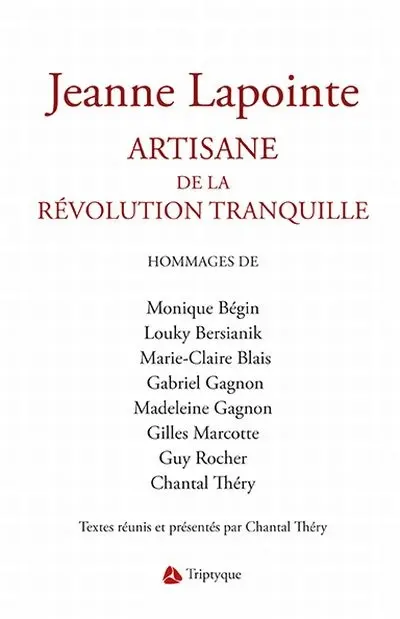 Jeanne Lapointe
ARTISANE
DE LA
RÉVOLUTION TRANQUILLE

HOMMAGES DE

Monique Bégin
Louky Bersianik
Marie-Claire Blais
Gabriel Gagnon
Madeleine Gagnon
Gilles Marcotte
Guy Rocher
Chantal Théry

Textes réunis et présentés par Chantal Théry

Triptyque